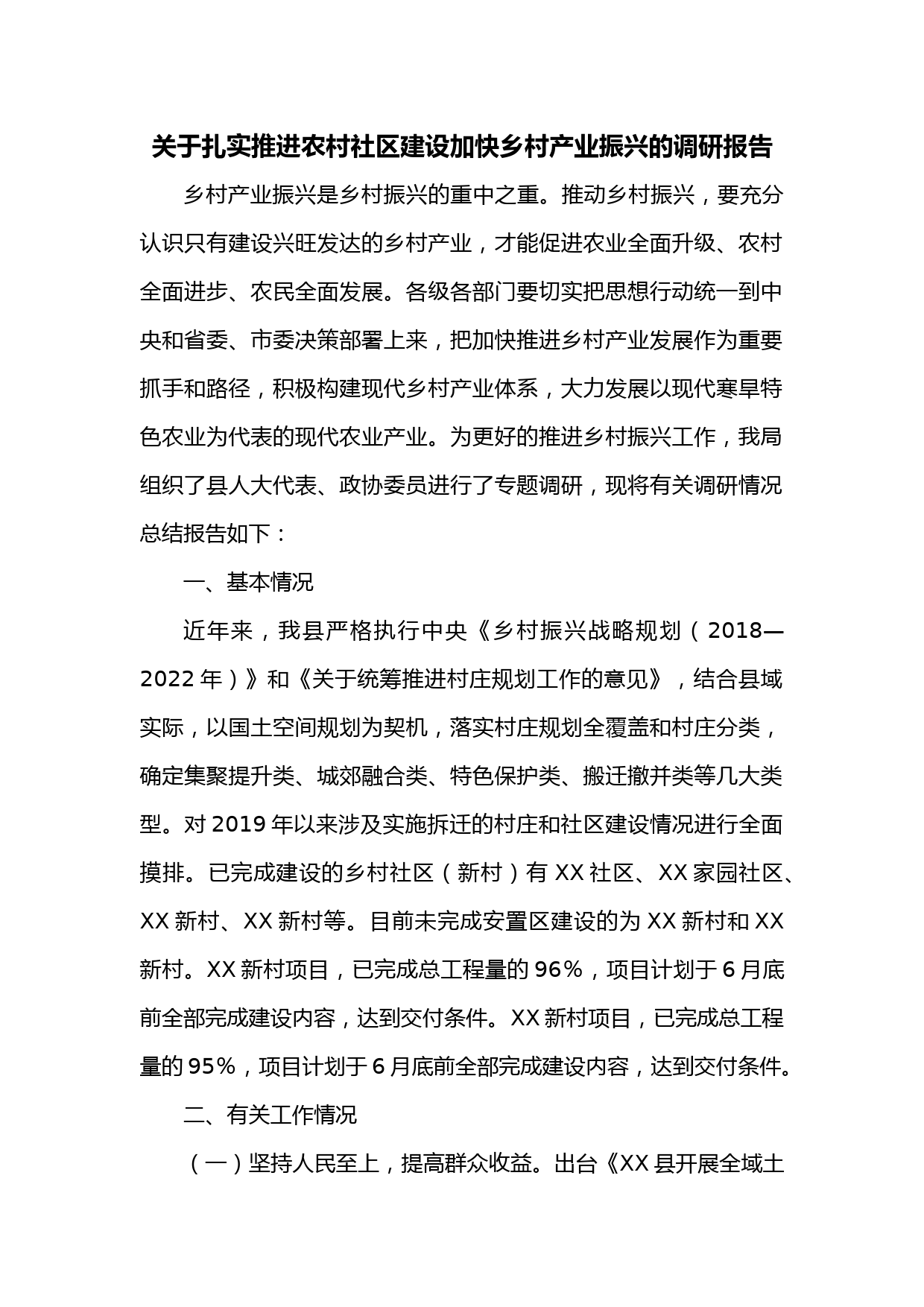 关于扎实推进农村社区建设加快乡村产业振兴的调研报告

乡村产业振兴是乡村振兴的重中之重。推动乡村振兴，要充分认识只有建设兴旺发达的乡村产业，才能促进农业全面升级、农村全面进步、农民全面发展。各级各部门要切实把思想行动统一到中央和省委、市委决策部署上来，把加快推进乡村产业发展作为重要抓手和路径，积极构建现代乡村产业体系，大力发展以现代寒旱特色农业为代表的现代农业产业。为更好的推进乡村振兴工作，我局组织了县人大代表、政协委员进行了专题调研，现将有关调研情况总结报告如下：

一、基本情况

近年来，我县严格执行中央《乡村振兴战略规划（2018—2022年）》和《关于统筹推进村庄规划工作的意见》，结合县域实际，以国土空间规划为契机，落实村庄规划全覆盖和村庄分类，确定集聚提升类、城郊融合类、特色保护类、搬迁撤并类等几大类型。对2019年以来涉及实施拆迁的村庄和社区建设情况进行全面摸排。已完成建设的乡村社区（新村）有XX社区、XX家园社区、XX新村、XX新村等。目前未完成安置区建设的为XX新村和XX新村。XX新村项目，已完成总工程量的96%，项目计划于6月底前全部完成建设内容，达到交付条件。XX新村项目，已完成总工程量的95%，项目计划于6月底前全部完成建设内容，达到交付条件。

二、有关工作情况

（一）坚持人民至上，提高群众收益。出台《XX县开展全域土